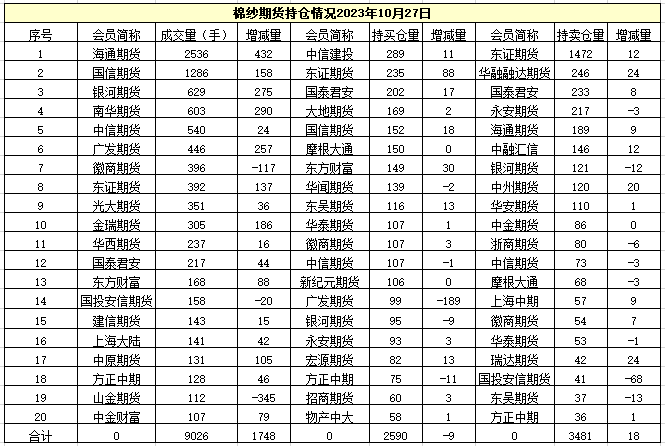 棉纱期货持仓情况2023年10月27日

| 序号 | 会员简称 | 成交量（手） | 增减量 | 会员简称 | 持买仓量 | 增减量 | 会员简称 | 持卖仓量 | 增减量 |
|---|---|---|---|---|---|---|---|---|---|
| 1 | 海通期货 | 2536 | 432 | 中信建投 | 289 | 11 | 东证期货 | 1472 | 12 |
| 2 | 国信期货 | 1286 | 158 | 东证期货 | 235 | 88 | 华融融达期货 | 246 | 24 |
| 3 | 银河期货 | 629 | 275 | 国泰君安 | 202 | 17 | 国泰君安 | 233 | 8 |
| 4 | 南华期货 | 603 | 290 | 大地期货 | 169 | 2 | 永安期货 | 217 | -3 |
| 5 | 中信期货 | 540 | 24 | 国信期货 | 152 | 18 | 海通期货 | 189 | 9 |
| 6 | 广发期货 | 446 | 257 | 摩根大通 | 150 | 0 | 中融汇信 | 146 | 12 |
| 7 | 徽商期货 | 396 | -117 | 东方财富 | 149 | 30 | 银河期货 | 121 | -12 |
| 8 | 东证期货 | 392 | 137 | 华闻期货 | 139 | -2 | 中州期货 | 120 | 20 |
| 9 | 光大期货 | 351 | 36 | 东吴期货 | 116 | 13 | 华安期货 | 110 | 1 |
| 10 | 金瑞期货 | 305 | 186 | 华泰期货 | 107 | 1 | 中金期货 | 86 | 0 |
| 11 | 华西期货 | 237 | 16 | 徽商期货 | 107 | 3 | 浙商期货 | 80 | -6 |
| 12 | 国泰君安 | 217 | 44 | 中信期货 | 107 | -1 | 中信期货 | 73 | -3 |
| 13 | 东方财富 | 168 | 88 | 新纪元期货 | 106 | 0 | 摩根大通 | 68 | -3 |
| 14 | 国投安信期货 | 158 | -20 | 广发期货 | 99 | -189 | 上海中期 | 57 | 9 |
| 15 | 建信期货 | 143 | 15 | 银河期货 | 95 | -9 | 徽商期货 | 54 | 7 |
| 16 | 上海大陆 | 141 | 42 | 永安期货 | 93 | 3 | 华泰期货 | 53 | -1 |
| 17 | 中原期货 | 131 | 105 | 宏源期货 | 82 | 13 | 瑞达期货 | 42 | 24 |
| 18 | 方正中期 | 128 | 46 | 方正中期 | 75 | -11 | 国投安信期货 | 41 | -68 |
| 19 | 山金期货 | 112 | -345 | 招商期货 | 60 | 3 | 东吴期货 | 37 | -13 |
| 20 | 中金财富 | 107 | 79 | 物产中大 | 58 | 1 | 方正中期 | 36 | 1 |
| 合计 | 0 | 9026 | 1748 | 0 | 2590 | -9 | 0 | 3481 | 18 |